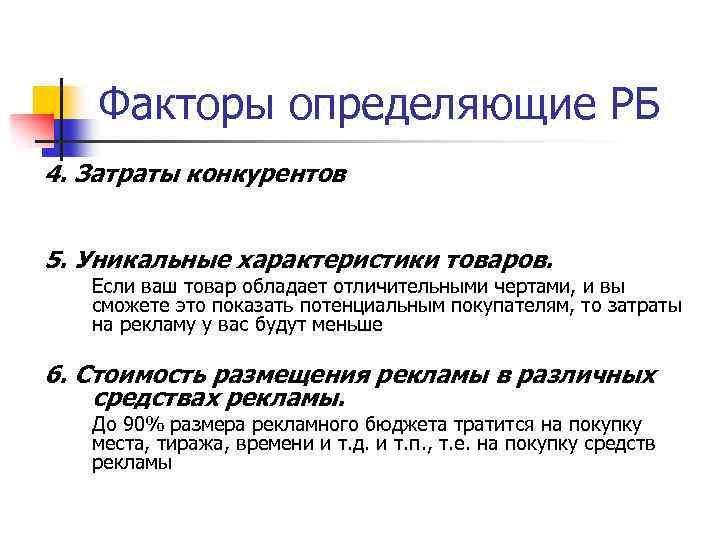 Факторы определяющие РБ

4. Затраты конкурентов

5. Уникальные характеристики товаров.

Если ваш товар обладает отличительными чертами, и вы сможете это показать потенциальным покупателям, то затраты на рекламу у вас будут меньше

6. Стоимость размещения рекламы в различных средствах рекламы.

До 90% размера рекламного бюджета тратится на покупку места, тиража, времени и т.д. и т.п., т.е. на покупку средств рекламы